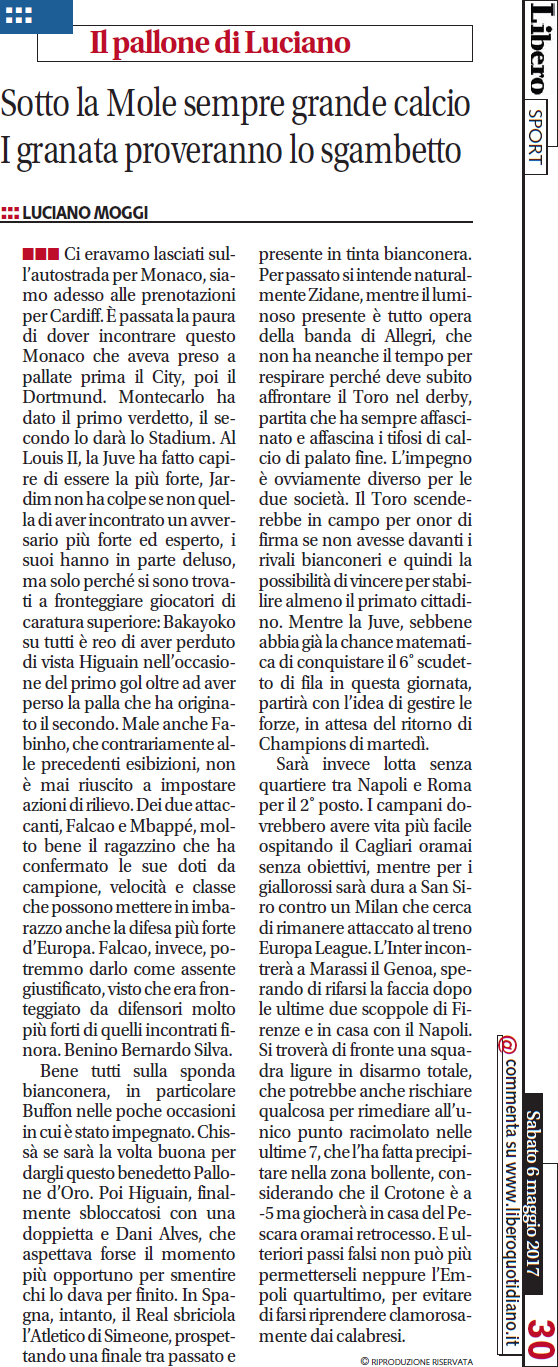 Il pallone di Luciano

Sotto la Mole sempre grande calcio
I granata proveranno lo sgambetto

LUCIANO MOGGI

Ci eravamo lasciati sull'autostrada per Monaco, siamo adesso alle prenotazioni per Cardiff. È passata la paura di dover incontrare questo Monaco che aveva preso a pallate prima il City, poi il Dortmund. Montecarlo ha dato il primo verdetto, il secondo lo darà lo Stadium. Al Louis II, la Juve ha fatto capire di essere la più forte, Jardim non ha colpe se non quella di aver incontrato un avversario più forte ed esperto, i suoi hanno in parte deluso, ma solo perché si sono trovati a fronteggiare giocatori di caratura superiore: Bakayoko su tutti è reo di aver perduto di vista Higuain nell'occasione del primo gol oltre ad aver perso la palla che ha originato il secondo. Male anche Fabinho, che contrariamente alle precedenti esibizioni, non è mai riuscito a impostare azioni di rilievo. Dei due attaccanti, Falcao e Mbappé, molto bene il ragazzino che ha confermato le sue doti da campione, velocità e classe che possono mettere in imbarazzo anche la difesa più forte d'Europa. Falcao, invece, potremmo darlo come assente giustificato, visto che era fronteggiato da difensori molto più forti di quelli incontrati finora. Benino Bernardo Silva.

Bene tutti sulla sponda bianconera, in particolare Buffon nelle poche occasioni in cui è stato impegnato. Chissà se sarà la volta buona per dargli questo benedetto Pallone d'Oro. Poi Higuain, finalmente sbloccatosi con una doppietta e Dani Alves, che aspettava forse il momento più opportuno per smentire chi lo dava per finito. In Spagna, intanto, il Real sbriciola l'Atletico di Simeone, prospettando una finale tra passato e presente in tinta bianconera. Per passato si intende naturalmente Zidane, mentre il luminoso presente è tutto opera della banda di Allegri, che non ha neanche il tempo per respirare perché deve subito affrontare il Toro nel derby, partita che ha sempre affascinato e affascina i tifosi di calcio di palato fine. L'impegno è ovviamente diverso per le due società. Il Toro scenderebbe in campo per onor di firma se non avesse davanti i rivali bianconeri e quindi la possibilità di vincere per stabilire almeno il primato cittadino. Mentre la Juve, sebbene abbia già la chance matematica di conquistare il 6° scudetto di fila in questa giornata, partirà con l'idea di gestire le forze, in attesa del ritorno di Champions di martedì.

Sarà invece lotta senza quartiere tra Napoli e Roma per il 2° posto. I campani dovrebbero avere vita più facile ospitando il Cagliari oramai senza obiettivi, mentre per i giallorossi sarà dura a San Siro contro un Milan che cerca di rimanere attaccato al treno Europa League. L'Inter incontrerà a Marassi il Genoa, sperando di rifarsi la faccia dopo le ultime due scoppole di Firenze e in casa con il Napoli. Si troverà di fronte una squadra ligure in disarmo totale, che potrebbe anche rischiare qualcosa per rimediare all'unico punto racimolato nelle ultime 7, che l'ha fatta precipitare nella zona bollente, considerando che il Crotone è a -5 ma giocherà in casa del Pescara oramai retrocesso. E ulteriori passi falsi non può più permetterseli neppure l'Empoli quartultimo, per evitare di farsi riprendere clamorosamente dai calabresi.

© RIPRODUZIONE RISERVATA

Libero SPORT

@ commenta su www.liberoquotidiano.it

Sabato 6 maggio 2017 30